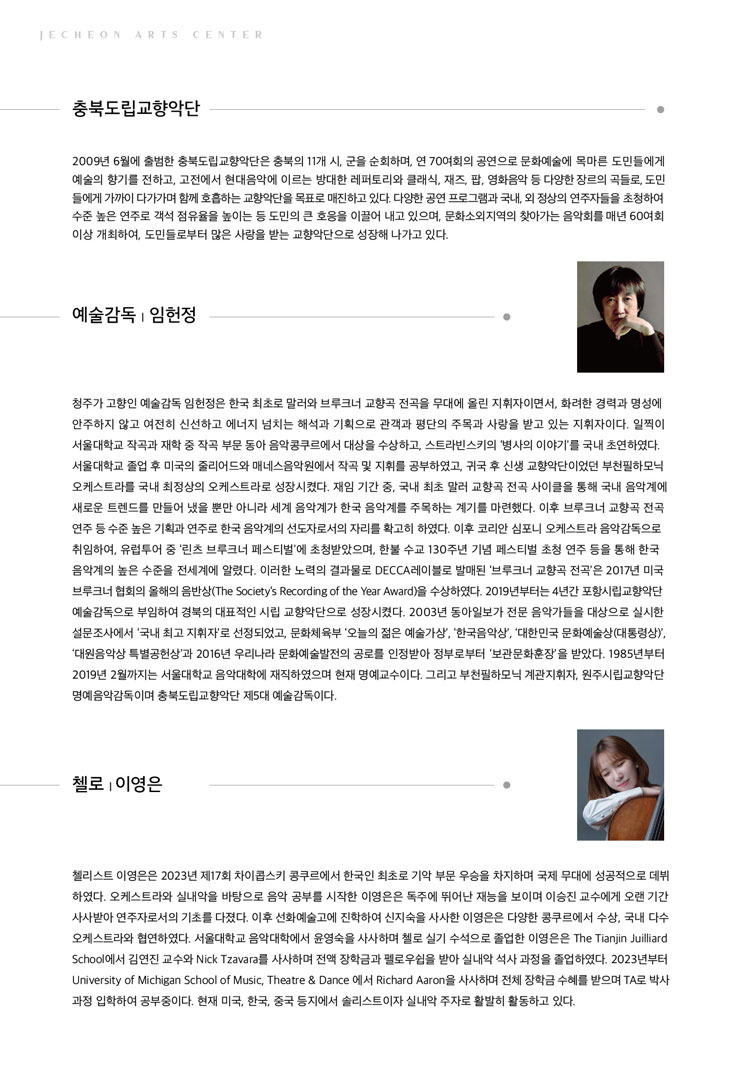 JECHEON ARTS CENTER

충북도립교향악단

2009년 6월에 출범한 충북도립교향악단은 충북의 11개 시, 군을 순회하며, 연 70여회의 공연으로 문화예술에 목마른 도민들에게 예술의 향기를 전하고, 고전에서 현대음악에 이르는 방대한 레퍼토리와 클래식, 재즈, 팝, 영화음악 등 다양한 장르의 곡들로, 도민들에게 가까이 다가가며 함께 호흡하는 교향악단을 목표로 매진하고 있다. 다양한 공연 프로그램과 국내, 외 정상의 연주자들을 초청하여 수준 높은 연주로 객석 점유율을 높이는 등 도민의 큰 호응을 이끌어 내고 있으며, 문화소외지역의 찾아가는 음악회를 매년 60여회 이상 개최하여, 도민들로부터 많은 사랑을 받는 교향악단으로 성장해 나가고 있다.

예술감독 | 임헌정

청주가 고향인 예술감독 임헌정은 한국 최초로 말러와 브루크너 교향곡 전곡을 무대에 올린 지휘자이면서, 화려한 경력과 명성에 안주하지 않고 여전히 신선하고 에너지 넘치는 해석과 기획으로 관객과 평단의 주목과 사랑을 받고 있는 지휘자이다. 일찍이 서울대학교 작곡과 재학 중 작곡 부문 동아 음악콩쿠르에서 대상을 수상하고, 스트라빈스키의 '병사의 이야기'를 국내 초연하였다. 서울대학교 졸업 후 미국의 줄리어드와 매네스음악원에서 작곡 및 지휘를 공부하였고, 귀국 후 신생 교향악단이었던 부천필하모닉 오케스트라를 국내 최정상의 오케스트라로 성장시켰다. 재임 기간 중, 국내 최초 말러 교향곡 전곡 사이클을 통해 국내 음악계에 새로운 트렌드를 만들어 냈을 뿐만 아니라 세계 음악계가 한국 음악계를 주목하는 계기를 마련했다. 이후 브루크너 교향곡 전곡 연주 등 수준 높은 기획과 연주로 한국 음악계의 선도자로서의 자리를 확고히 하였다. 이후 코리안 심포니 오케스트라 음악감독으로 취임하여, 유럽투어 중 '린츠 브루크너 페스티벌'에 초청받았으며, 한불 수교 130주년 기념 페스티벌 초청 연주 등을 통해 한국 음악계의 높은 수준을 전세계에 알렸다. 이러한 노력의 결과물로 DECCA레이블로 발매된 '브루크너 교향곡 전곡'은 2017년 미국 브루크너 협회의 올해의 음반상(The Society's Recording of the Year Award)을 수상하였다. 2019년부터는 4년간 포항시립교향악단 예술감독으로 부임하여 경북의 대표적인 시립 교향악단으로 성장시켰다. 2003년 동아일보가 전문 음악가들을 대상으로 실시한 설문조사에서 '국내 최고 지휘자'로 선정되었고, 문화체육부 '오늘의 젊은 예술가상', '한국음악상', '대한민국 문화예술상(대통령상)', '대원음악상 특별공헌상'과 2016년 우리나라 문화예술발전의 공로를 인정받아 정부로부터 '보관문화훈장'을 받았다. 1985년부터 2019년 2월까지는 서울대학교 음악대학에 재직하였으며 현재 명예교수이다. 그리고 부천필하모닉 계관지휘자, 원주시립교향악단 명예음악감독이며 충북도립교향악단 제5대 예술감독이다.

첼로 | 이영은

첼리스트 이영은은 2023년 제17회 차이콥스키 콩쿠르에서 한국인 최초로 기악 부문 우승을 차지하며 국제 무대에 성공적으로 데뷔하였다. 오케스트라와 실내악을 바탕으로 음악 공부를 시작한 이영은은 독주에 뛰어난 재능을 보이며 이승진 교수에게 오랜 기간 사사받아 연주자로서의 기초를 다졌다. 이후 선화예술고에 진학하여 신지숙을 사사한 이영은은 다양한 콩쿠르에서 수상, 국내 다수 오케스트라와 협연하였다. 서울대학교 음악대학에서 윤영숙을 사사하며 첼로 실기 수석으로 졸업한 이영은은 The Tianjin Juilliard School에서 김연진 교수와 Nick Tzavara를 사사하며 전액 장학금과 펠로우쉽을 받아 실내악 석사 과정을 졸업하였다. 2023년부터 University of Michigan School of Music, Theatre & Dance 에서 Richard Aaron을 사사하며 전체 장학금 수혜를 받으며 TA로 박사 과정 입학하여 공부중이다. 현재 미국, 한국, 중국 등지에서 솔리스트이자 실내악 주자로 활발히 활동하고 있다.